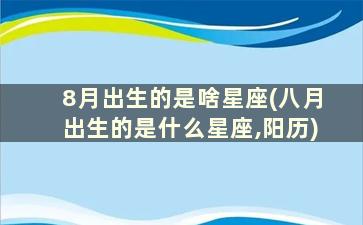 8月出生的是啥星座(八月出生的是什么星座,阳历)